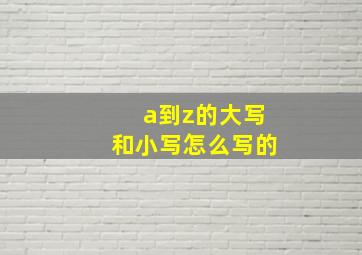 a到z的大写
和小写怎么写的